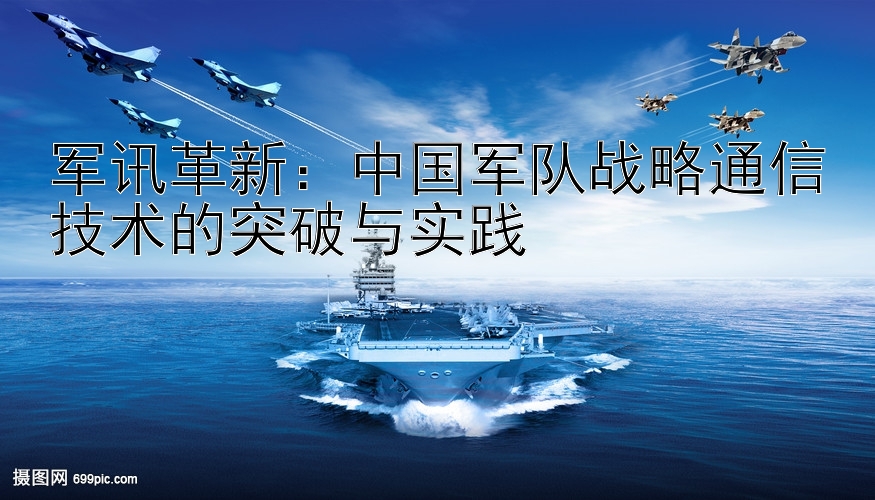 军讯革新：中国军队战略通信技术的突破与实践

摄图网 699pic.com